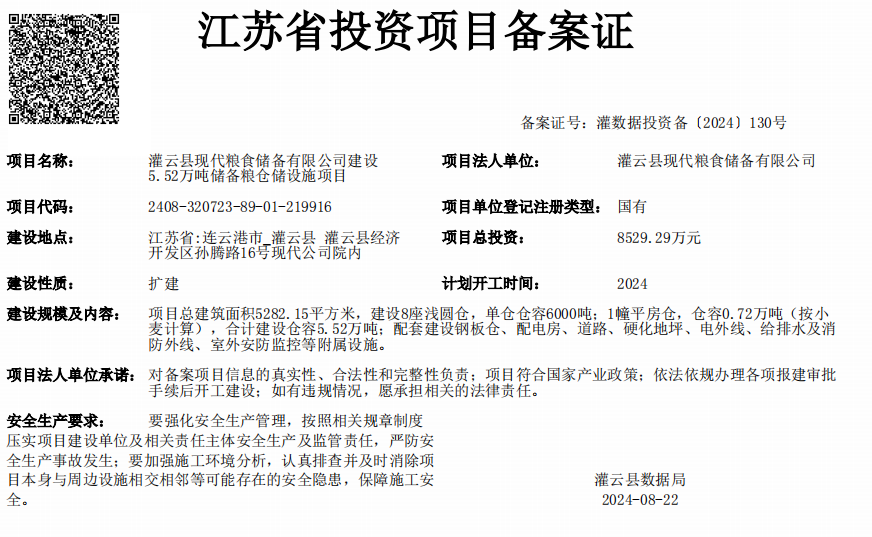 江苏省投资项目备案证

备案证号：灌数据投资备〔2024〕130号

项目名称：
灌云县现代粮食储备有限公司建设5.52万吨储备粮仓储设施项目

项目法人单位：
灌云县现代粮食储备有限公司

项目代码：
2408-320723-89-01-219916

项目单位登记注册类型：
国有

建设地点：
江苏省:连云港市_灌云县 灌云县经济开发区孙腾路16号现代公司院内

项目总投资：
8529.29万元

建设性质：
扩建

计划开工时间：
2024

建设规模及内容：
项目总建筑面积5282.15平方米，建设8座浅圆仓，单仓仓容6000吨；1幢平房仓，仓容0.72万吨（按小麦计算），合计建设仓容5.52万吨；配套建设钢板仓、配电房、道路、硬化地坪、电外线、给排水及消防外线、室外安防监控等附属设施。

项目法人单位承诺：
对备案项目信息的真实性、合法性和完整性负责；项目符合国家产业政策；依法依规办理各项报建审批手续后开工建设；如有违规情况，愿承担相关的法律责任。

安全生产要求：
要强化安全生产管理，按照相关规章制度压实项目建设单位及相关责任主体安全生产及监管责任，严防安全生产事故发生；要加强施工环境分析，认真排查并及时消除项目本身与周边设施相交相邻等可能存在的安全隐患，保障施工安全。

灌云县数据局
2024-08-22